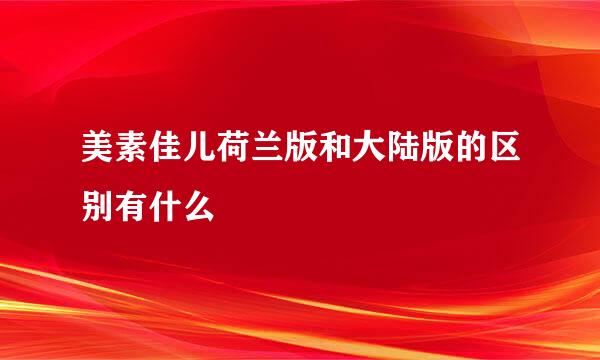 美素佳儿荷兰版和大陆版的区别有什么